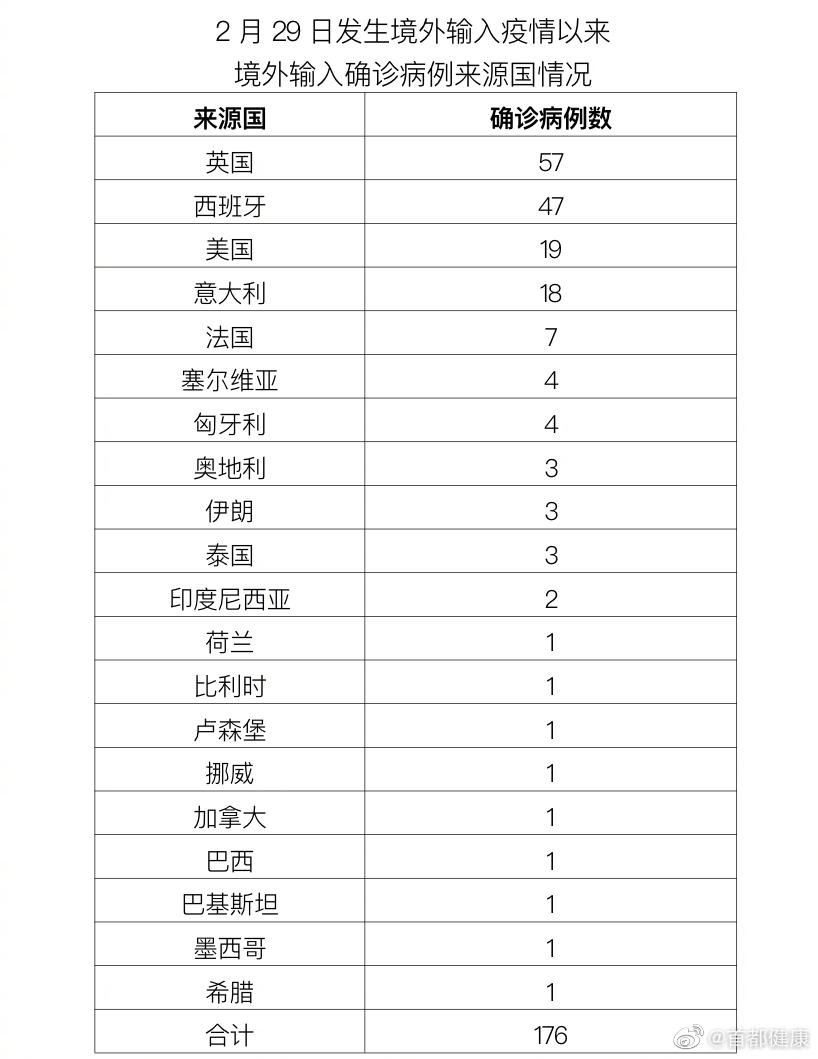 2 月 29 日发生境外输入疫情以来
境外输入确诊病例来源国情况

| 来源国 | 确诊病例数 |
|---|---|
| 英国 | 57 |
| 西班牙 | 47 |
| 美国 | 19 |
| 意大利 | 18 |
| 法国 | 7 |
| 塞尔维亚 | 4 |
| 匈牙利 | 4 |
| 奥地利 | 3 |
| 伊朗 | 3 |
| 泰国 | 3 |
| 印度尼西亚 | 2 |
| 荷兰 | 1 |
| 比利时 | 1 |
| 卢森堡 | 1 |
| 挪威 | 1 |
| 加拿大 | 1 |
| 巴西 | 1 |
| 巴基斯坦 | 1 |
| 墨西哥 | 1 |
| 希腊 | 1 |
| 合计 | 176 |

@首都健康